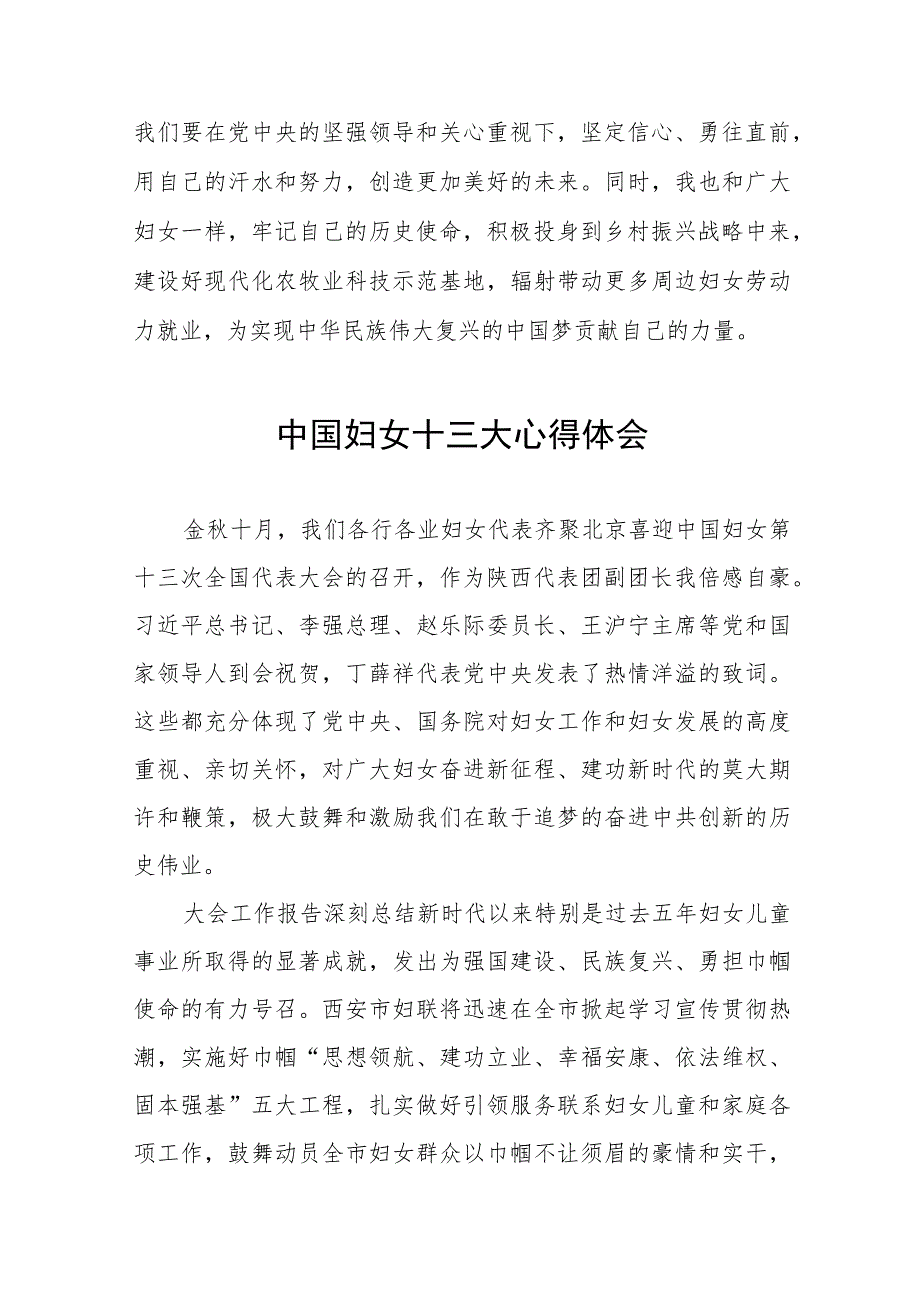 我们要在党中央的坚强领导和关心重视下，坚定信心、勇往直前，用自己的汗水和努力，创造更加美好的未来。同时，我也和广大妇女一样，牢记自己的历史使命，积极投身到乡村振兴战略中来，建设好现代化农牧业科技示范基地，辐射带动更多周边妇女劳动力就业，为实现中华民族伟大复兴的中国梦贡献自己的力量。

中国妇女十三大心得体会

金秋十月，我们各行各业妇女代表齐聚北京喜迎中国妇女第十三次全国代表大会的召开，作为陕西代表团副团长我倍感自豪。习近平总书记、李强总理、赵乐际委员长、王沪宁主席等党和国家领导人到会祝贺，丁薛祥代表党中央发表了热情洋溢的致词。这些都充分体现了党中央、国务院对妇女工作和妇女发展的高度重视、亲切关怀，对广大妇女奋进新征程、建功新时代的莫大期许和鞭策，极大鼓舞和激励我们在敢于追梦的奋进中共创新的历史伟业。

大会工作报告深刻总结新时代以来特别是过去五年妇女儿童事业所取得的显著成就，发出为强国建设、民族复兴、勇担巾帼使命的有力号召。西安市妇联将迅速在全市掀起学习宣传贯彻热潮，实施好巾帼“思想领航、建功立业、幸福安康、依法维权、固本强基”五大工程，扎实做好引领服务联系妇女儿童和家庭各项工作，鼓舞动员全市妇女群众以巾帼不让须眉的豪情和实干，